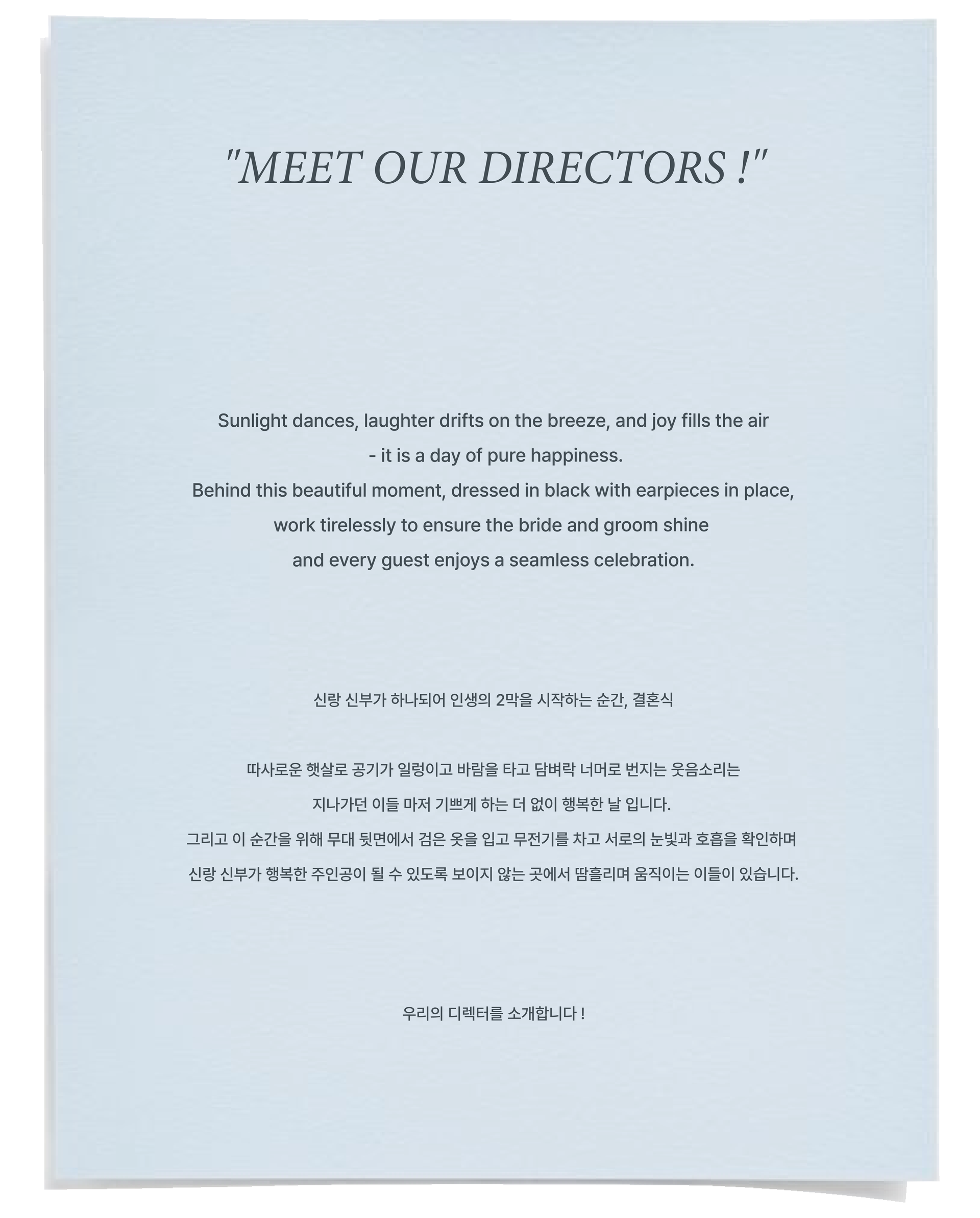 "MEET OUR DIRECTORS !"

Sunlight dances, laughter drifts on the breeze, and joy fills the air - it is a day of pure happiness. Behind this beautiful moment, dressed in black with earpieces in place, work tirelessly to ensure the bride and groom shine and every guest enjoys a seamless celebration.

신랑 신부가 하나되어 인생의 2막을 시작하는 순간, 결혼식

따사로운 햇살로 공기가 일렁이고 바람을 타고 담벼락 너머로 번지는 웃음소리는 지나가던 이들 마저 기쁘게 하는 더 없이 행복한 날 입니다. 그리고 이 순간을 위해 무대 뒷면에서 검은 옷을 입고 무전기를 차고 서로의 눈빛과 호흡을 확인하며 신랑 신부가 행복한 주인공이 될 수 있도록 보이지 않는 곳에서 땀흘리며 움직이는 이들이 있습니다.

우리의 디렉터를 소개합니다 !